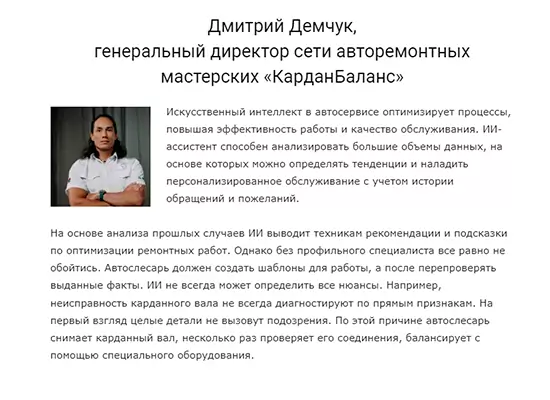 Дмитрий Демчук,
генеральный директор сети авторемонтных мастерских «КарданБаланс»

Искусственный интеллект в автосервисе оптимизирует процессы, повышая эффективность работы и качество обслуживания. ИИ-ассистент способен анализировать большие объемы данных, на основе которых можно определять тенденции и наладить персонализированное обслуживание с учетом истории обращений и пожеланий.

На основе анализа прошлых случаев ИИ выводит техникам рекомендации и подсказки по оптимизации ремонтных работ. Однако без профильного специалиста все равно не обойтись. Автослесарь должен создать шаблоны для работы, а после перепроверять выданные факты. ИИ не всегда может определить все нюансы. Например, неисправность карданного вала не всегда диагностируют по прямым признакам. На первый взгляд целые детали не вызовут подозрения. По этой причине автослесарь снимает карданный вал, несколько раз проверяет его соединения, балансирует с помощью специального оборудования.